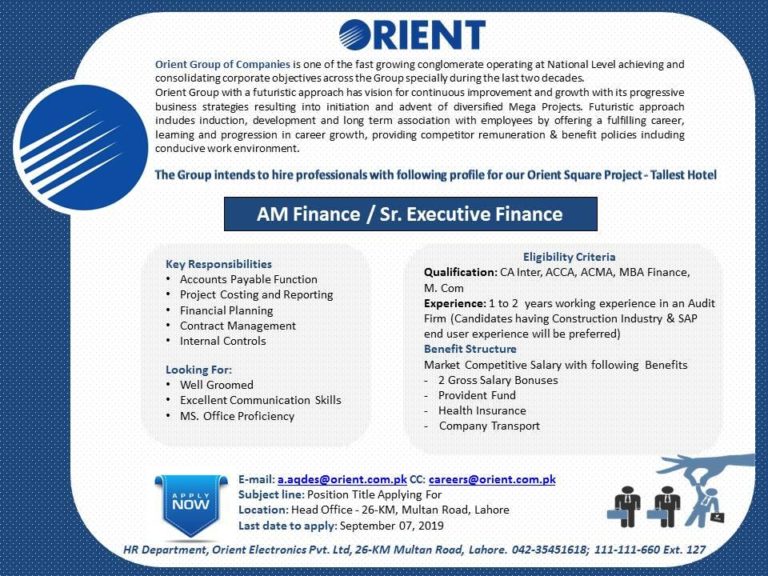 ORIENT

Orient Group of Companies is one of the fast growing conglomerate operating at National Level achieving and consolidating corporate objectives across the Group specially during the last two decades.
Orient Group with a futuristic approach has vision for continuous improvement and growth with its progressive business strategies resulting into initiation and advent of diversified Mega Projects. Futuristic approach includes induction, development and long term association with employees by offering a fulfilling career, learning and progression in career growth, providing competitor remuneration & benefit policies including conducive work environment.

The Group intends to hire professionals with following profile for our Orient Square Project - Tallest Hotel

AM Finance / Sr. Executive Finance

Key Responsibilities
• Accounts Payable Function
• Project Costing and Reporting
• Financial Planning
• Contract Management
• Internal Controls

Looking For:
• Well Groomed
• Excellent Communication Skills
• MS. Office Proficiency

Eligibility Criteria
Qualification: CA Inter, ACCA, ACMA, MBA Finance, M. Com
Experience: 1 to 2 years working experience in an Audit Firm (Candidates having Construction Industry & SAP end user experience will be preferred)
Benefit Structure
Market Competitive Salary with following Benefits
- 2 Gross Salary Bonuses
- Provident Fund
- Health Insurance
- Company Transport

APPLY NOW

E-mail: a.aqdes@orient.com.pk CC: careers@orient.com.pk
Subject line: Position Title Applying For
Location: Head Office - 26-KM, Multan Road, Lahore
Last date to apply: September 07, 2019

HR Department, Orient Electronics Pvt. Ltd, 26-KM Multan Road, Lahore. 042-35451618; 111-111-660 Ext. 127